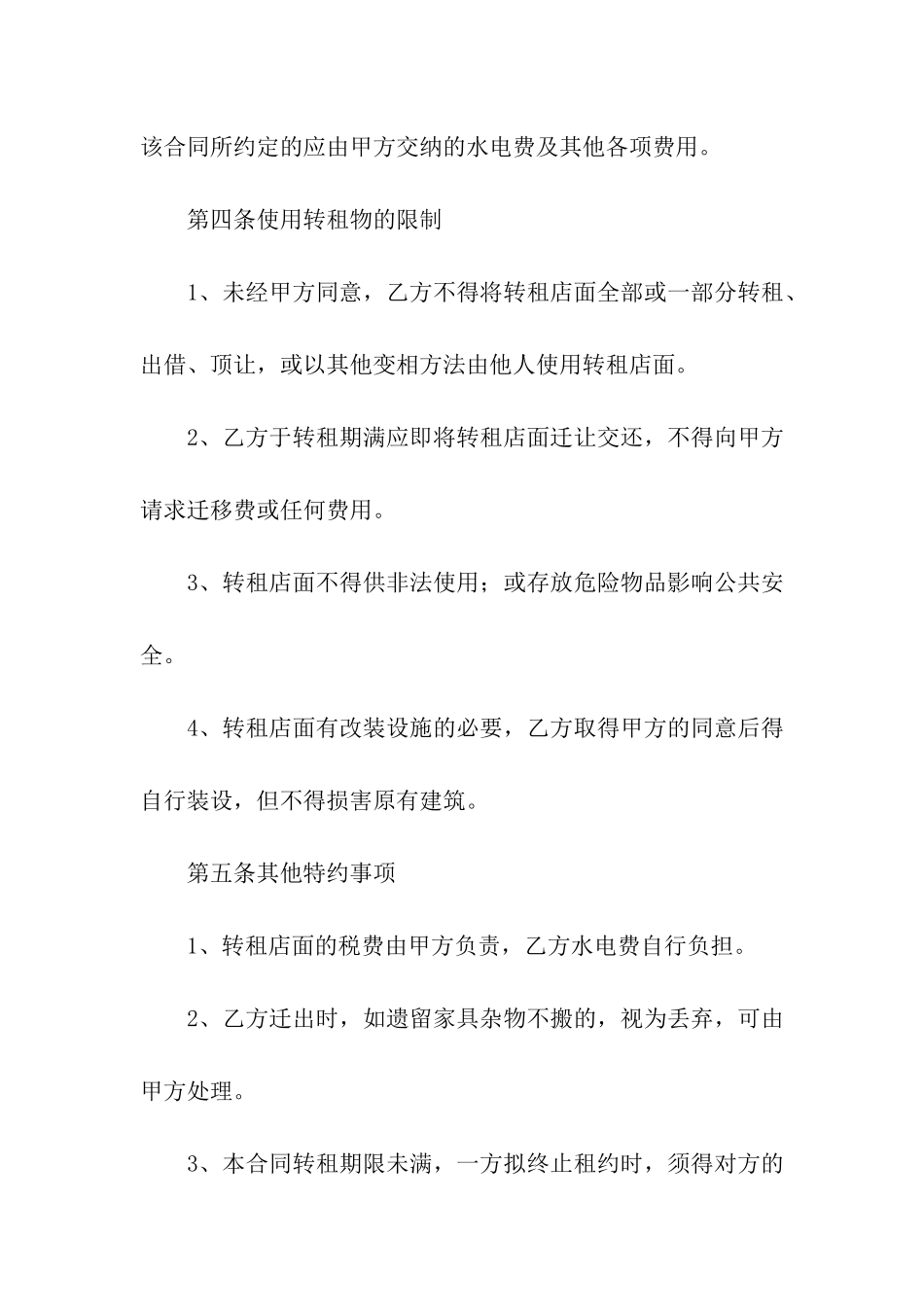 该合同所约定的应由甲方交纳的水电费及其他各项费用。

第四条使用转租物的限制

1、未经甲方同意，乙方不得将转租店面全部或一部分转租、出借、顶让，或以其他变相方法由他人使用转租店面。

2、乙方于转租期满应即将转租店面迁让交还，不得向甲方请求迁移费或任何费用。

3、转租店面不得供非法使用；或存放危险物品影响公共安全。

4、转租店面有改装设施的必要，乙方取得甲方的同意后得自行装设，但不得损害原有建筑。

第五条其他特约事项

1、转租店面的税费由甲方负责，乙方水电费自行负担。

2、乙方迁出时，如遗留家具杂物不搬的，视为丢弃，可由甲方处理。

3、本合同转租期限未满，一方拟终止租约时，须得对方的